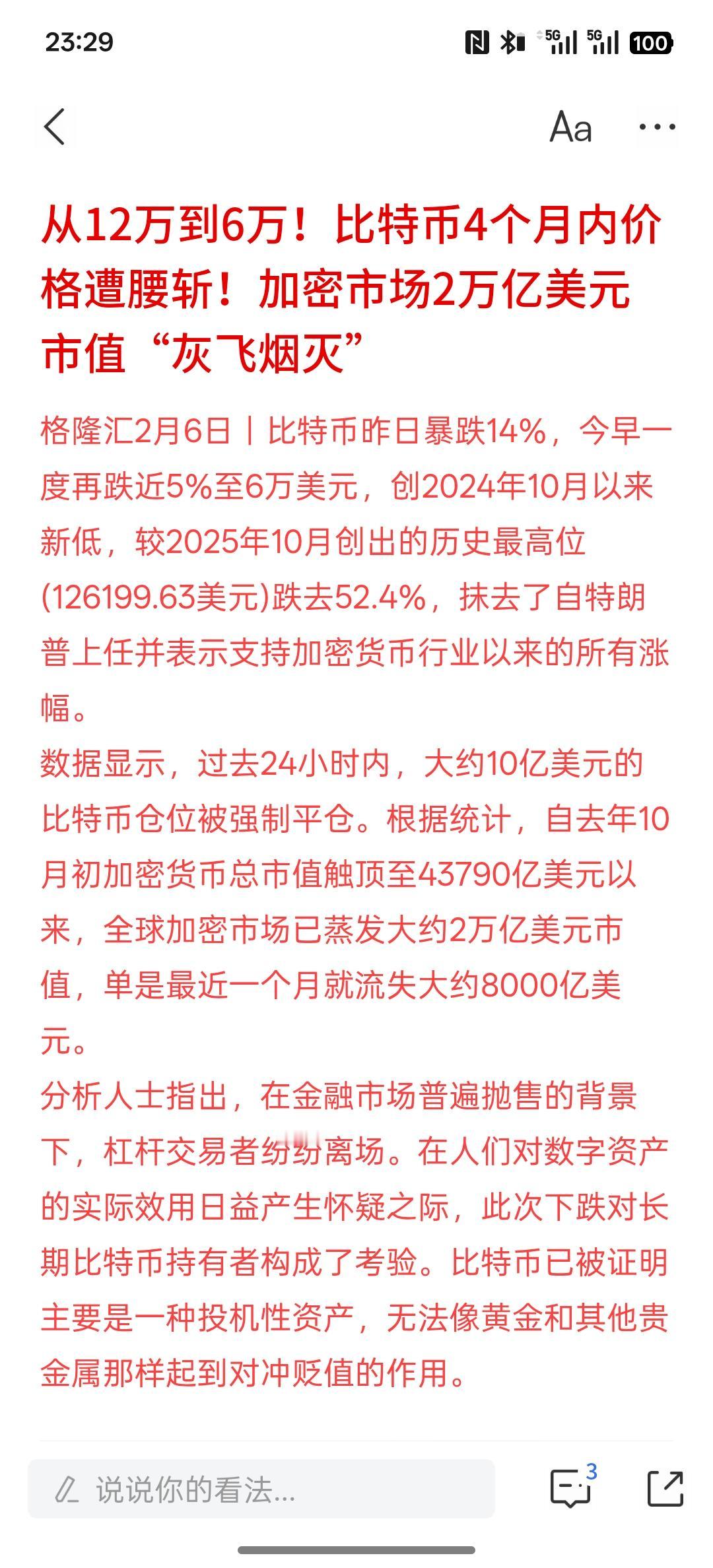 23:29

5G 5G 100

Aa ···

从12万到6万！比特币4个月内价格遭腰斩！加密市场2万亿美元市值“灰飞烟灭”

格隆汇2月6日｜比特币昨日暴跌14%，今早一度再跌近5%至6万美元，创2024年10月以来新低，较2025年10月创出的历史最高位(126199.63美元)跌去52.4%，抹去了自特朗普上任并表示支持加密货币行业以来的所有涨幅。

数据显示，过去24小时内，大约10亿美元的比特币仓位被强制平仓。根据统计，自去年10月初加密货币总市值触顶至43790亿美元以来，全球加密市场已蒸发大约2万亿美元市值，单是最近一个月就流失大约8000亿美元。

分析人士指出，在金融市场普遍抛售的背景下，杠杆交易者纷纷离场。在人们对数字资产的实际效用日益产生怀疑之际，此次下跌对长期比特币持有者构成了考验。比特币已被证明主要是一种投机性资产，无法像黄金和其他贵金属那样起到对冲贬值的作用。

说说你的看法...

3